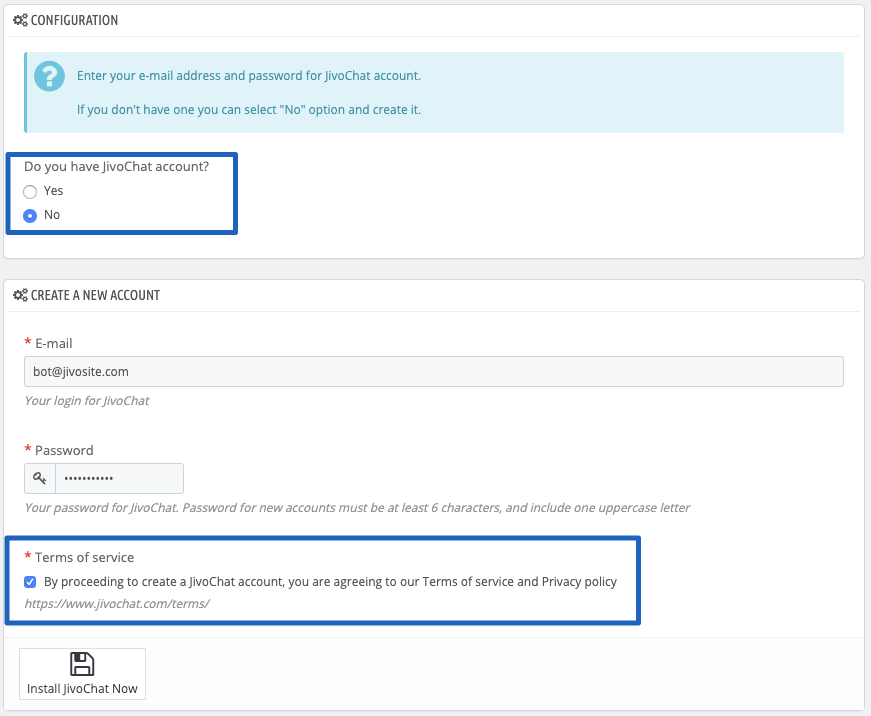 CONFIGURATION

Enter your e-mail address and password for JivoChat account.

If you don't have one you can select "No" option and create it.

Do you have JivoChat account?
Yes
No

CREATE A NEW ACCOUNT

* E-mail
bot@jivosite.com
Your login for JivoChat

* Password
•••••••••••
Your password for JivoChat. Password for new accounts must be at least 6 characters, and include one uppercase letter

* Terms of service
By proceeding to create a JivoChat account, you are agreeing to our Terms of service and Privacy policy
https://www.jivochat.com/terms/

Install JivoChat Now